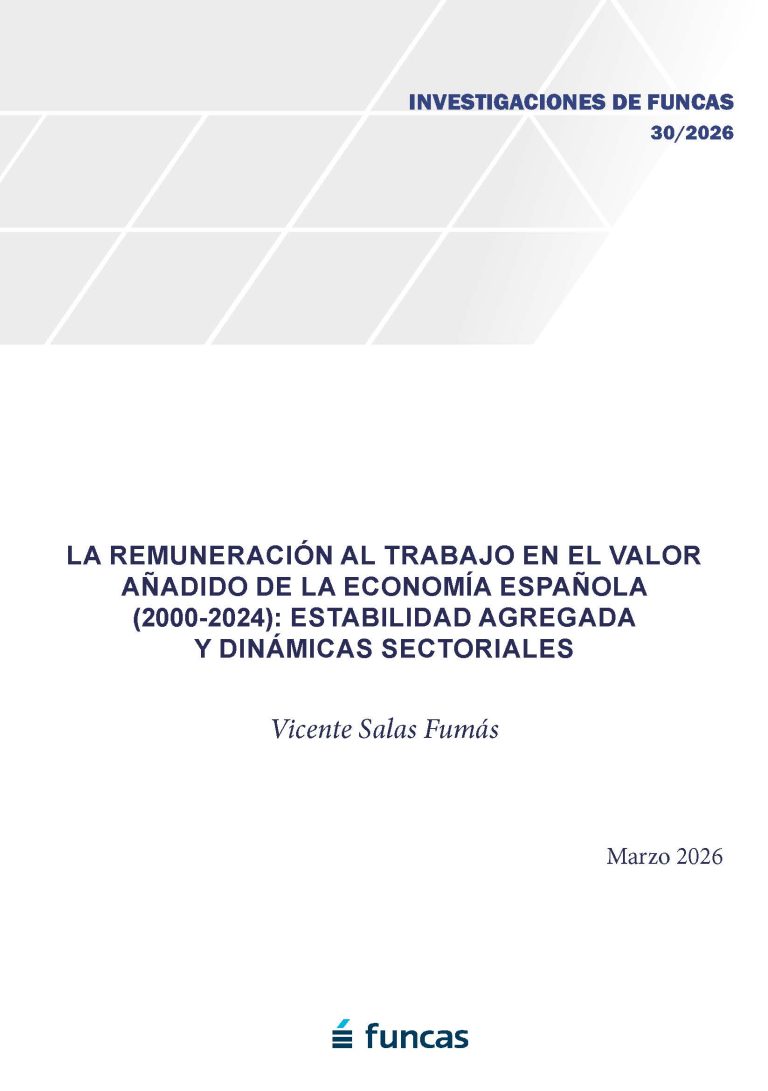 INVESTIGACIONES DE FUNCAS
30/2026

LA REMUNERACIÓN AL TRABAJO EN EL VALOR
AÑADIDO DE LA ECONOMÍA ESPAÑOLA
(2000-2024): ESTABILIDAD AGREGADA
Y DINÁMICAS SECTORIALES

Vicente Salas Fumás

Marzo 2026

funcas